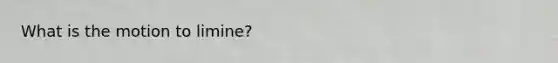 What is the motion to limine?